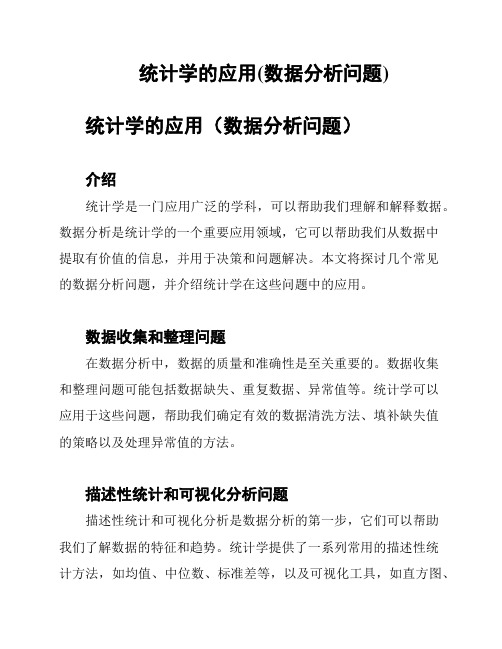 统计学的应用(数据分析问题)

统计学的应用（数据分析问题）

介绍

统计学是一门应用广泛的学科，可以帮助我们理解和解释数据。数据分析是统计学的一个重要应用领域，它可以帮助我们从数据中提取有价值的信息，并用于决策和问题解决。本文将探讨几个常见的数据分析问题，并介绍统计学在这些问题中的应用。

数据收集和整理问题

在数据分析中，数据的质量和准确性是至关重要的。数据收集和整理问题可能包括数据缺失、重复数据、异常值等。统计学可以应用于这些问题，帮助我们确定有效的数据清洗方法、填补缺失值的策略以及处理异常值的方法。

描述性统计和可视化分析问题

描述性统计和可视化分析是数据分析的第一步，它们可以帮助我们了解数据的特征和趋势。统计学提供了一系列常用的描述性统计方法，如均值、中位数、标准差等，以及可视化工具，如直方图、